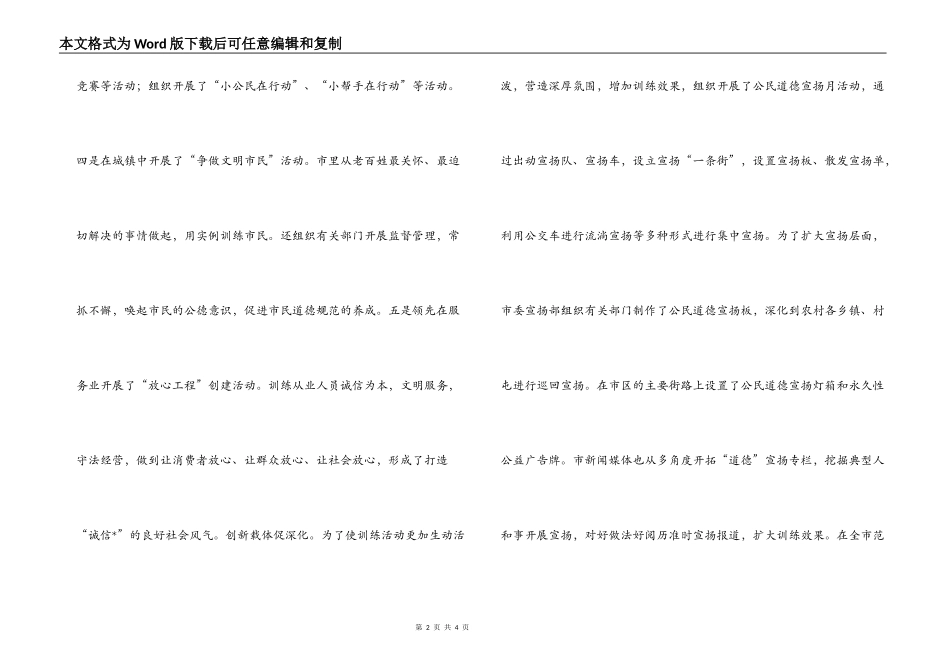 本文格式为Word版下载后可任意编辑和复制

竞赛等活动；组织开展了“小公民在行动”、“小帮手在行动”等活动。四是在城镇中开展了“争做文明市民”活动。市里从老百姓最关怀、最迫切解决的事情做起，用实例训练市民。还组织有关部门开展监督管理，常抓不懈，唤起市民的公德意识，促进市民道德规范的养成。五是领先在服务业开展了“放心工程”创建活动。训练从业人员诚信为本，文明服务，守法经营，做到让消费者放心、让群众放心、让社会放心，形成了打造“诚信*”的良好社会风气。创新载体促深化。为了使训练活动更加生动活

泼，营造深厚氛围，增加训练效果，组织开展了公民道德宣扬月活动，通过出动宣扬队、宣扬车，设立宣扬“一条街”，设置宣扬板、散发宣扬单，利用公交车进行流淌宣扬等多种形式进行集中宣扬。为了扩大宣扬层面，市委宣扬部组织有关部门制作了公民道德宣扬板，深化到农村各乡镇、村屯进行巡回宣扬。在市区的主要街路上设置了公民道德宣扬灯箱和永久性公益广告牌。市新闻媒体也从多角度开拓“道德”宣扬专栏，挖掘典型人和事开展宣扬，对好做法好阅历准时宣扬报道，扩大训练效果。在全市范

第 2 页 共 4 页